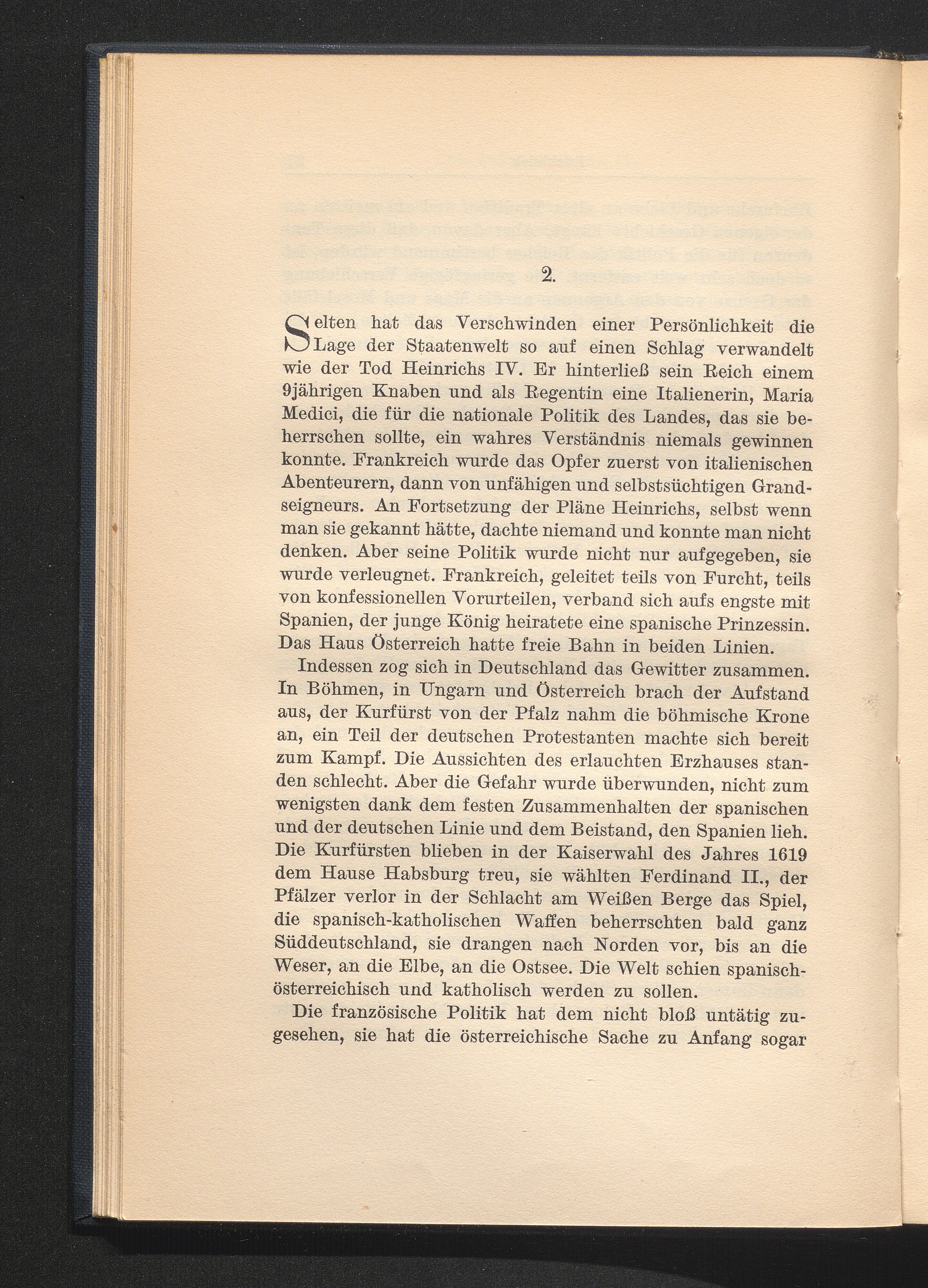 2.

Selten hat das Verschwinden einer Persönlichkeit die Lage der Staatenwelt so auf einen Schlag verwandelt wie der Tod Heinrichs IV. Er hinterließ sein Reich einem 9jährigen Knaben und als Regentin eine Italienerin, Maria Medici, die für die nationale Politik des Landes, das sie beherrschen sollte, ein wahres Verständnis niemals gewinnen konnte. Frankreich wurde das Opfer zuerst von italienischen Abenteurern, dann von unfähigen und selbstsüchtigen Grandseigneurs. An Fortsetzung der Pläne Heinrichs, selbst wenn man sie gekannt hätte, dachte niemand und konnte man nicht denken. Aber seine Politik wurde nicht nur aufgegeben, sie wurde verleugnet. Frankreich, geleitet teils von Furcht, teils von konfessionellen Vorurteilen, verband sich aufs engste mit Spanien, der junge König heiratete eine spanische Prinzessin. Das Haus Österreich hatte freie Bahn in beiden Linien.

Indessen zog sich in Deutschland das Gewitter zusammen. In Böhmen, in Ungarn und Österreich brach der Aufstand aus, der Kurfürst von der Pfalz nahm die böhmische Krone an, ein Teil der deutschen Protestanten machte sich bereit zum Kampf. Die Aussichten des erlauchten Erzhauses standen schlecht. Aber die Gefahr wurde überwunden, nicht zum wenigsten dank dem festen Zusammenhalten der spanischen und der deutschen Linie und dem Beistand, den Spanien lieh. Die Kurfürsten blieben in der Kaiserwahl des Jahres 1619 dem Hause Habsburg treu, sie wählten Ferdinand II., der Pfälzer verlor in der Schlacht am Weißen Berge das Spiel, die spanisch-katholischen Waffen beherrschten bald ganz Süddeutschland, sie drangen nach Norden vor, bis an die Weser, an die Elbe, an die Ostsee. Die Welt schien spanisch-österreichisch und katholisch werden zu sollen.

Die französische Politik hat dem nicht bloß untätig zugesehen, sie hat die österreichische Sache zu Anfang sogar